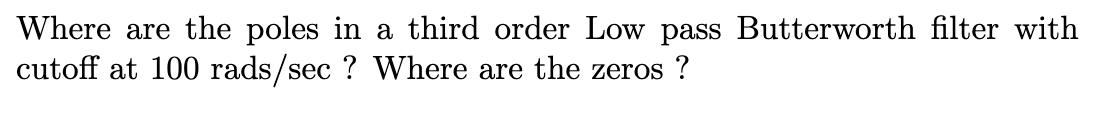 Where are the poles in a third order Low pass Butterworth filter with cutoff at 100 rads/sec ? Where are the zeros ?